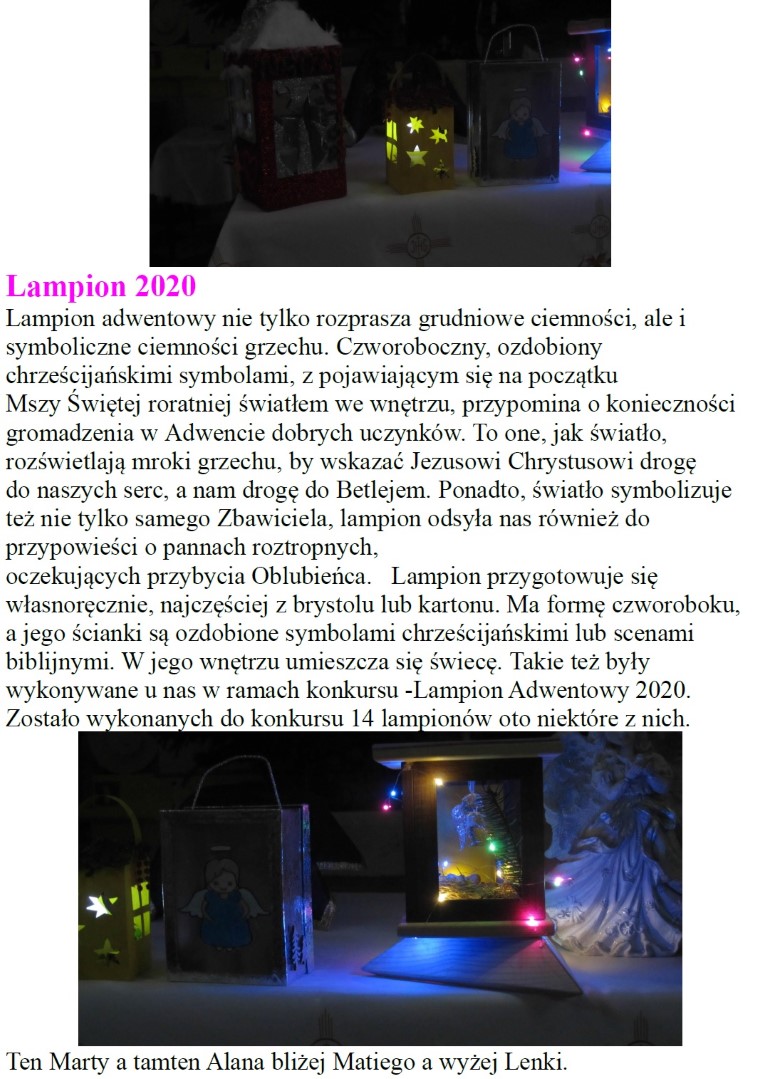 Lampion 2020

Lampion adwentowy nie tylko rozprasza grudniowe ciemności, ale i symboliczne ciemności grzechu. Czworoboczny, ozdobiony chrześcijańskimi symbolami, z pojawiającym się na początku Mszy Świętej roratniej światłem we wnętrzu, przypomina o konieczności gromadzenia w Adwencie dobrych uczynków. To one, jak światło, rozświetlają mroki grzechu, by wskazać Jezusowi Chrystusowi drogę do naszych serc, a nam drogę do Betlejem. Ponadto, światło symbolizuje też nie tylko samego Zbawiciela, lampion odsyła nas również do przypowieści o pannach roztropnych,
oczekujących przybycia Oblubieńca. Lampion przygotowuje się własnoręcznie, najczęściej z brystolu lub kartonu. Ma formę czworoboku, a jego ścianki są ozdobione symbolami chrześcijańskimi lub scenami biblijnymi. W jego wnętrzu umieszcza się świecę. Takie też były wykonywane u nas w ramach konkursu -Lampion Adwentowy 2020. Zostało wykonanych do konkursu 14 lampionów oto niektóre z nich.

Ten Marty a tamten Alana bliżej Matiego a wyżej Lenki.